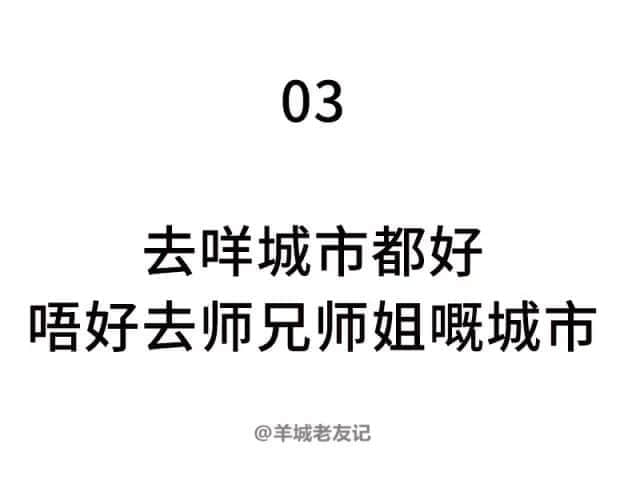 03

去咩城市都好
唔好去师兄师姐嘅城市

@羊城老友记